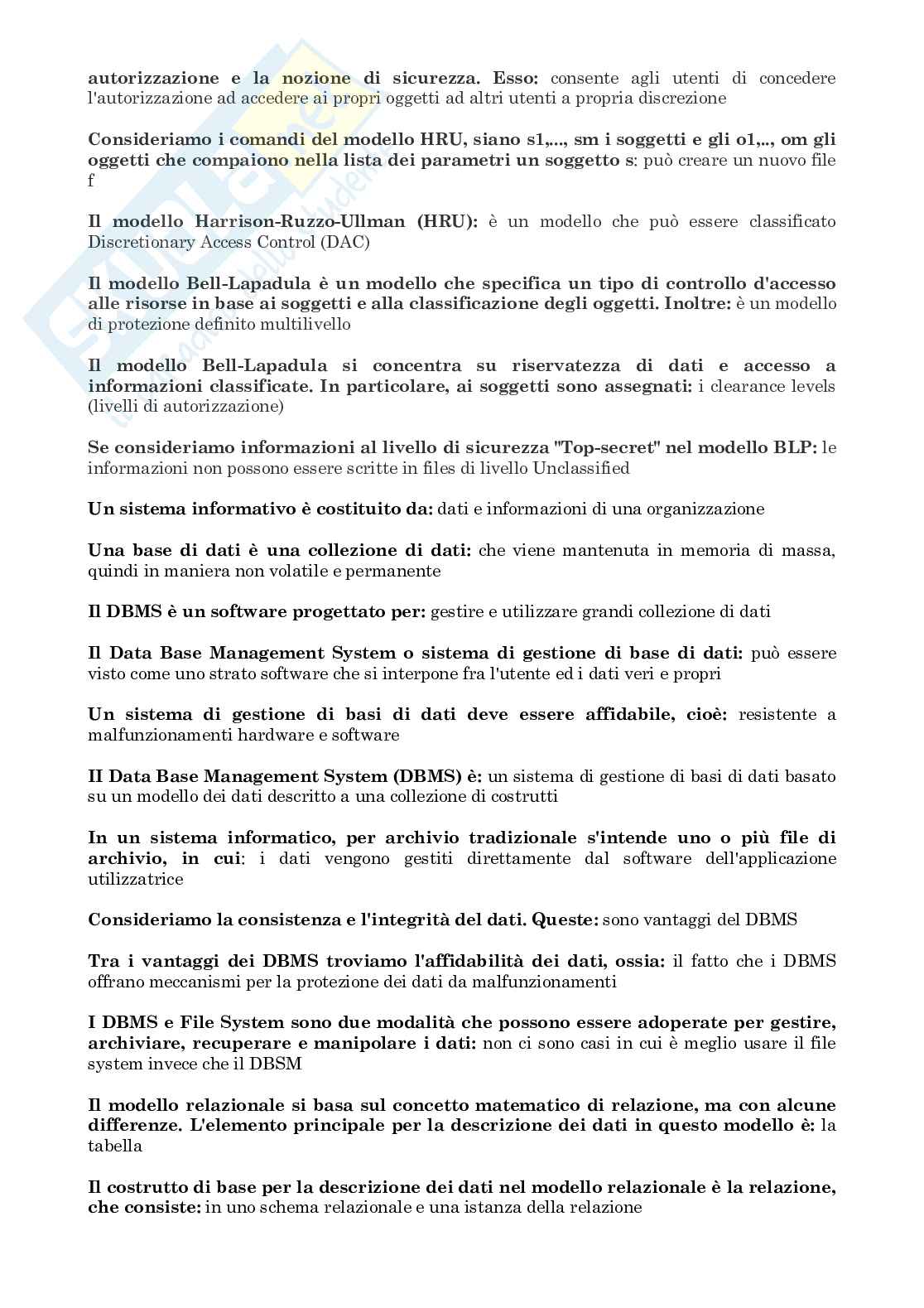 autorizzazione e la nozione di sicurezza. Esso: consente agli utenti di concedere l'autorizzazione ad accedere ai propri oggetti ad altri utenti a propria discrezione

Consideriamo i comandi del modello HRU, siano s1,..., sm i soggetti e gli o1,.., om gli oggetti che compaiono nella lista dei parametri un soggetto s: può creare un nuovo file f

Il modello Harrison-Ruzzo-Ullman (HRU): è un modello che può essere classificato Discretionary Access Control (DAC)

Il modello Bell-Lapadula è un modello che specifica un tipo di controllo d'accesso alle risorse in base ai soggetti e alla classificazione degli oggetti. Inoltre: è un modello di protezione definito multilivello

Il modello Bell-Lapadula si concentra su riservatezza di dati e accesso a informazioni classificate. In particolare, ai soggetti sono assegnati: i clearance levels (livelli di autorizzazione)

Se consideriamo informazioni al livello di sicurezza "Top-secret" nel modello BLP: le informazioni non possono essere scritte in files di livello Unclassified

Un sistema informativo è costituito da: dati e informazioni di una organizzazione

Una base di dati è una collezione di dati: che viene mantenuta in memoria di massa, quindi in maniera non volatile e permanente

Il DBMS è un software progettato per: gestire e utilizzare grandi collezione di dati

Il Data Base Management System o sistema di gestione di base di dati: può essere visto come uno strato software che si interpone fra l'utente ed i dati veri e propri

Un sistema di gestione di basi di dati deve essere affidabile, cioè: resistente a malfunzionamenti hardware e software

II Data Base Management System (DBMS) è: un sistema di gestione di basi di dati basato su un modello dei dati descritto a una collezione di costrutti

In un sistema informatico, per archivio tradizionale s'intende uno o più file di archivio, in cui: i dati vengono gestiti direttamente dal software dell'applicazione utilizzatrice

Consideriamo la consistenza e l'integrità del dati. Queste: sono vantaggi del DBMS

Tra i vantaggi dei DBMS troviamo l'affidabilità dei dati, ossia: il fatto che i DBMS offrano meccanismi per la protezione dei dati da malfunzionamenti

I DBMS e File System sono due modalità che possono essere adoperate per gestire, archiviare, recuperare e manipolare i dati: non ci sono casi in cui è meglio usare il file system invece che il DBSM

Il modello relazionale si basa sul concetto matematico di relazione, ma con alcune differenze. L'elemento principale per la descrizione dei dati in questo modello è: la tabella

Il costrutto di base per la descrizione dei dati nel modello relazionale è la relazione, che consiste: in uno schema relazionale e una istanza della relazione